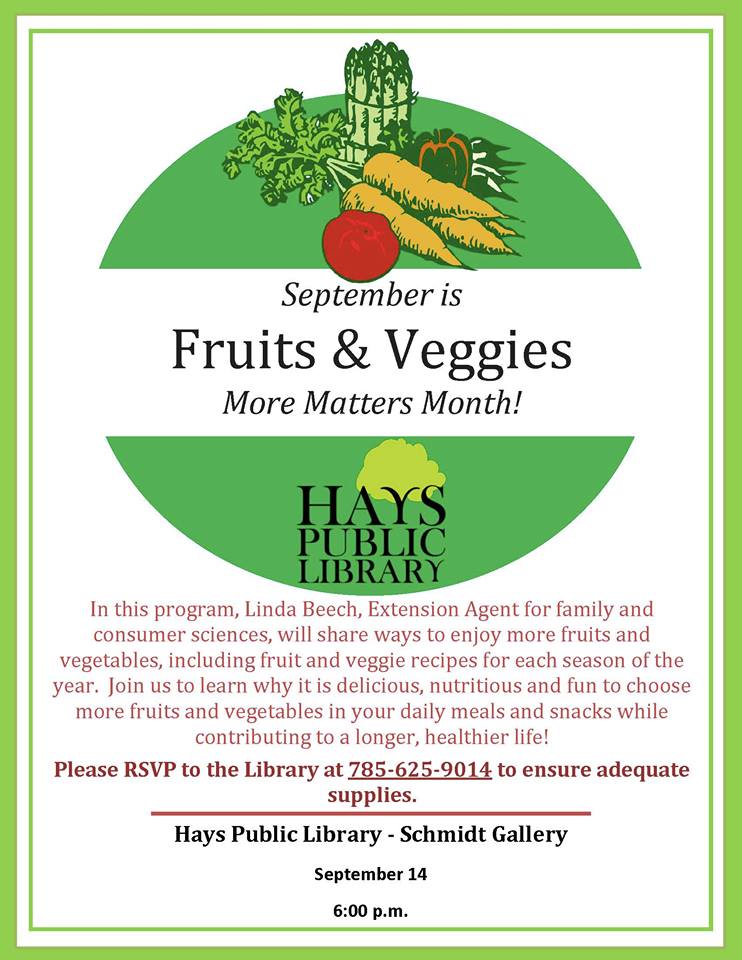 September is

Fruits & Veggies

More Matters Month!

HAYS PUBLIC LIBRARY

In this program, Linda Beech, Extension Agent for family and consumer sciences, will share ways to enjoy more fruits and vegetables, including fruit and veggie recipes for each season of the year. Join us to learn why it is delicious, nutritious and fun to choose more fruits and vegetables in your daily meals and snacks while contributing to a longer, healthier life!

Please RSVP to the Library at 785-625-9014 to ensure adequate supplies.

Hays Public Library - Schmidt Gallery

September 14

6:00 p.m.